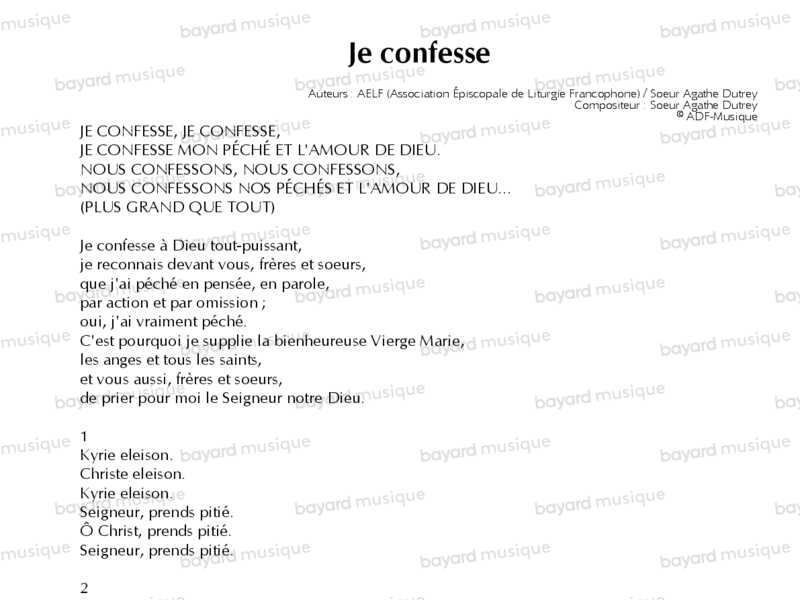 Je confesse

Auteurs : AELF (Association Épiscopale de Liturgie Francophone) / Soeur Agathe Dutrey
Compositeur : Soeur Agathe Dutrey
© ADF-Musique

JE CONFESSE, JE CONFESSE,
JE CONFESSE MON PÉCHÉ ET L'AMOUR DE DIEU.
NOUS CONFESSONS, NOUS CONFESSONS,
NOUS CONFESSONS NOS PÉCHÉS ET L'AMOUR DE DIEU...
(PLUS GRAND QUE TOUT)

Je confesse à Dieu tout-puissant,
je reconnais devant vous, frères et soeurs,
que j'ai péché en pensée, en parole,
par action et par omission ;
oui, j'ai vraiment péché.
C'est pourquoi je supplie la bienheureuse Vierge Marie,
les anges et tous les saints,
et vous aussi, frères et soeurs,
de prier pour moi le Seigneur notre Dieu.

1
Kyrie eleison.
Christe eleison.
Kyrie eleison.
Seigneur, prends pitié.
Ô Christ, prends pitié.
Seigneur, prends pitié.

2

bayard musique